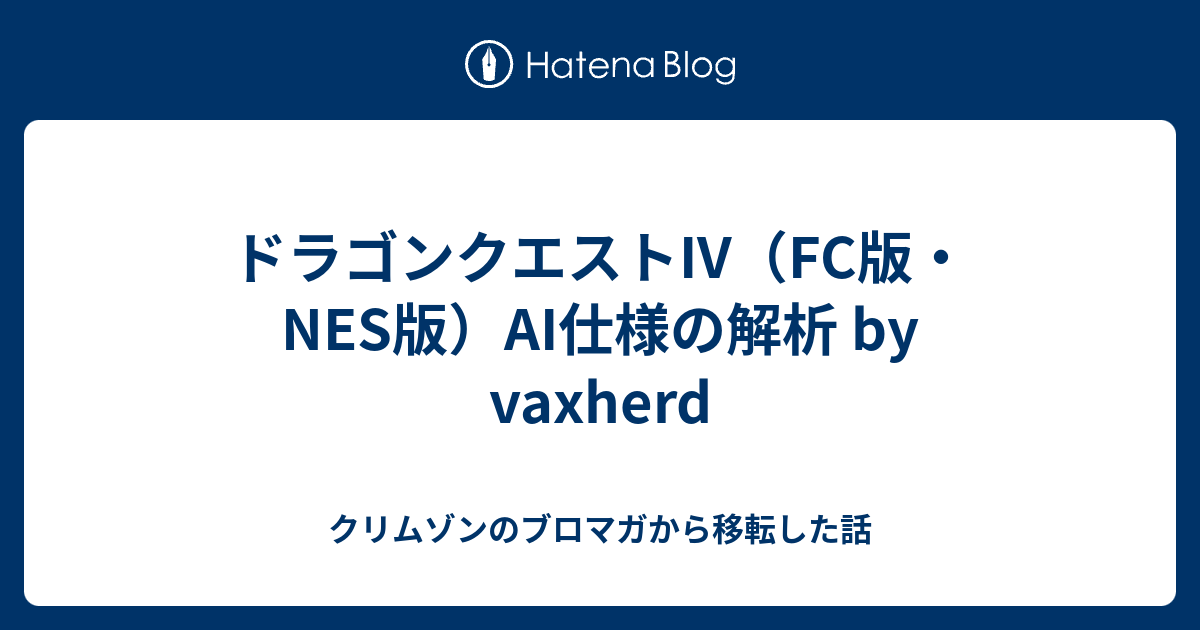 Hatena Blog

ドラゴンクエストIV（FC版・NES版）AI仕様の解析 by vaxherd

クリムゾンのブロマガから移転した話